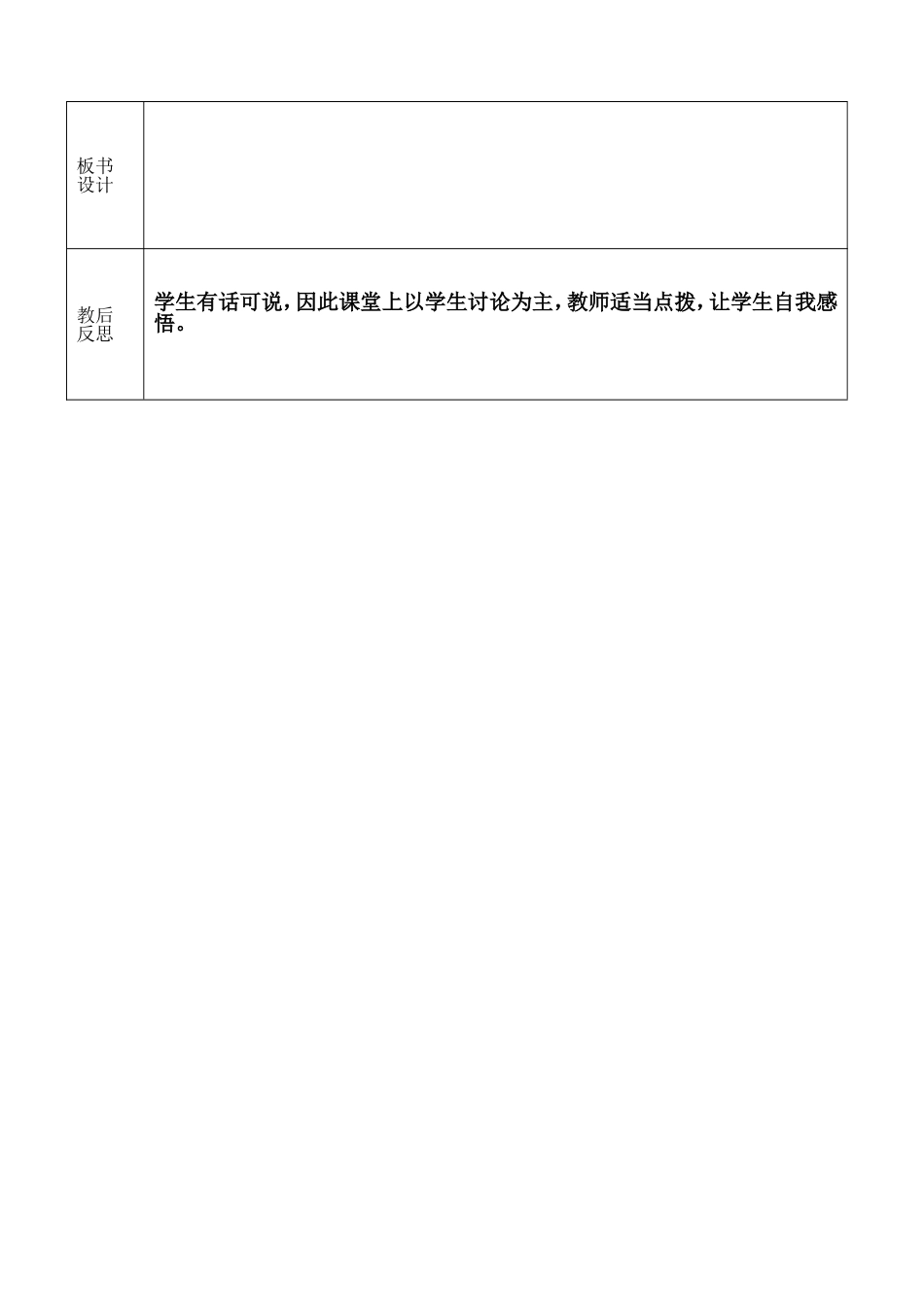 | 板书设计 | |
|---|---|
| 教后反思 | 学生有话可说，因此课堂上以学生讨论为主，教师适当点拨，让学生自我感悟。 |